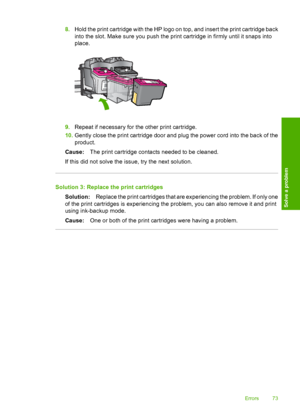 8. Hold the print cartridge with the HP logo on top, and insert the print cartridge back into the slot. Make sure you push the print cartridge in firmly until it snaps into place.

9. Repeat if necessary for the other print cartridge.

10. Gently close the print cartridge door and plug the power cord into the back of the product.

Cause: The print cartridge contacts needed to be cleaned.

If this did not solve the issue, try the next solution.

Solution 3: Replace the print cartridges

Solution: Replace the print cartridges that are experiencing the problem. If only one of the print cartridges is experiencing the problem, you can also remove it and print using ink-backup mode.

Cause: One or both of the print cartridges were having a problem.

Solve a problem

Errors 73